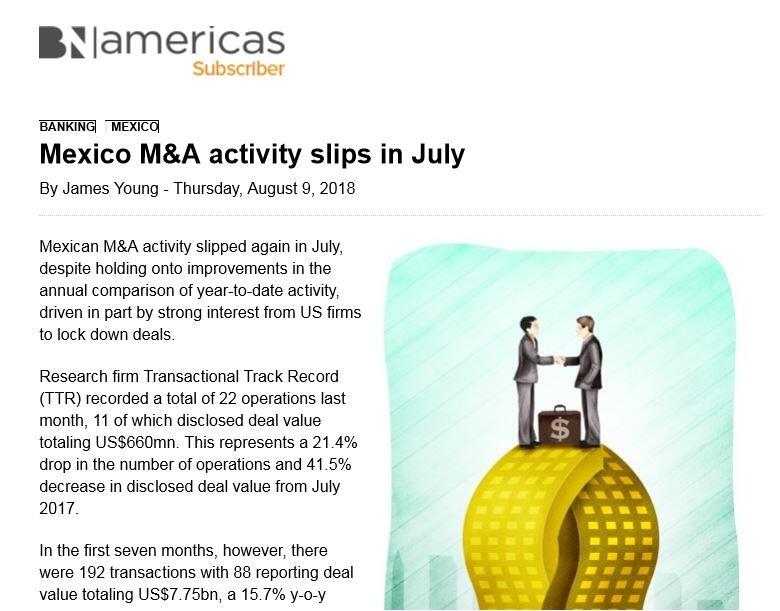 BN|americas
Subscriber

BANKING MEXICO
Mexico M&A activity slips in July
By James Young - Thursday, August 9, 2018

Mexican M&A activity slipped again in July, despite holding onto improvements in the annual comparison of year-to-date activity, driven in part by strong interest from US firms to lock down deals.

Research firm Transactional Track Record (TTR) recorded a total of 22 operations last month, 11 of which disclosed deal value totaling US$660mn. This represents a 21.4% drop in the number of operations and 41.5% decrease in disclosed deal value from July 2017.

In the first seven months, however, there were 192 transactions with 88 reporting deal value totaling US$7.75bn, a 15.7% y-o-y

$